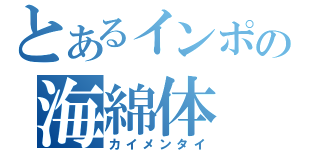 とあるインポの
海綿体
カイメンタイ